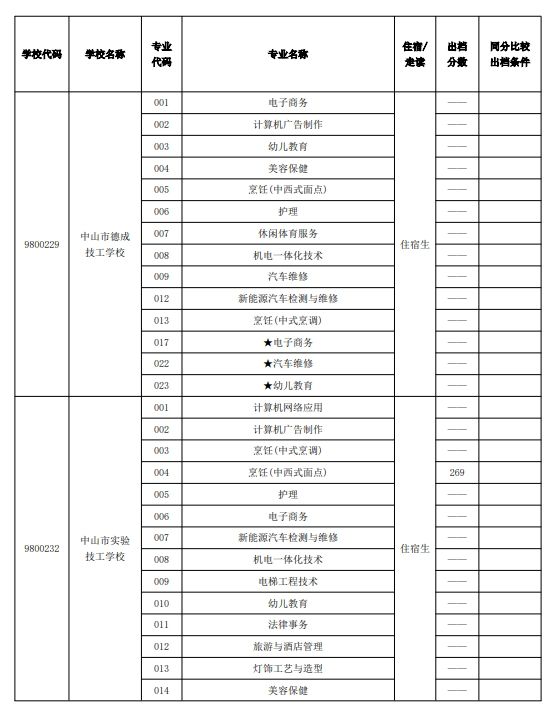 | 学校代码 | 学校名称 | 专业代码 | 专业名称 | 住宿/走读 | 出档分数 | 同分比较出档条件 |
|---|---|---|---|---|---|---|
| 9800229 | 中山市德成技工学校 | 001 | 电子商务 | 住宿生 | —— | |
| | | 002 | 计算机广告制作 | | —— | |
| | | 003 | 幼儿教育 | | —— | |
| | | 004 | 美容保健 | | —— | |
| | | 005 | 烹饪(中西式面点) | | —— | |
| | | 006 | 护理 | | —— | |
| | | 007 | 休闲体育服务 | | —— | |
| | | 008 | 机电一体化技术 | | —— | |
| | | 009 | 汽车维修 | | —— | |
| | | 012 | 新能源汽车检测与维修 | | —— | |
| | | 013 | 烹饪(中式烹调) | | —— | |
| | | 017 | ★电子商务 | | —— | |
| | | 022 | ★汽车维修 | | —— | |
| | | 023 | ★幼儿教育 | | —— | |
| 9800232 | 中山市实验技工学校 | 001 | 计算机网络应用 | 住宿生 | —— | |
| | | 002 | 计算机广告制作 | | —— | |
| | | 003 | 烹饪(中式烹调) | | —— | |
| | | 004 | 烹饪(中西式面点) | | 269 | |
| | | 005 | 护理 | | —— | |
| | | 006 | 电子商务 | | —— | |
| | | 007 | 新能源汽车检测与维修 | | —— | |
| | | 008 | 机电一体化技术 | | —— | |
| | | 009 | 电梯工程技术 | | —— | |
| | | 010 | 幼儿教育 | | —— | |
| | | 011 | 法律事务 | | —— | |
| | | 012 | 旅游与酒店管理 | | —— | |
| | | 013 | 灯饰工艺与造型 | | —— | |
| | | 014 | 美容保健 | | —— | |